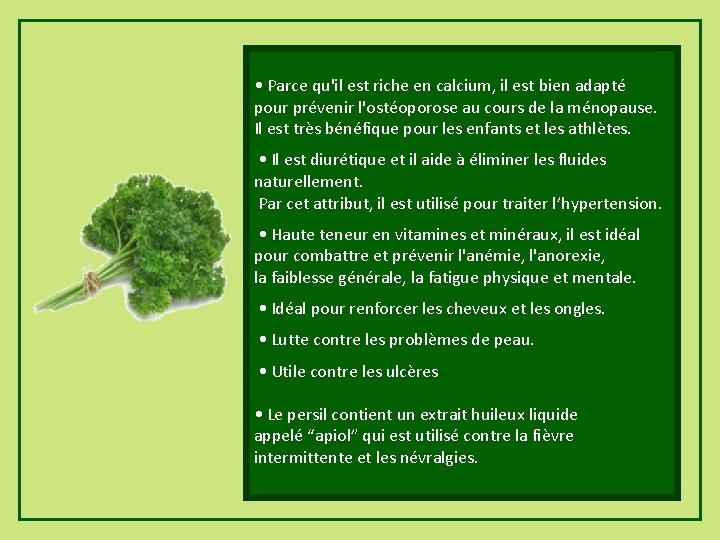 • Parce qu'il est riche en calcium, il est bien adapté pour prévenir l'ostéoporose au cours de la ménopause. Il est très bénéfique pour les enfants et les athlètes.

• Il est diurétique et il aide à éliminer les fluides naturellement.
Par cet attribut, il est utilisé pour traiter l'hypertension.

• Haute teneur en vitamines et minéraux, il est idéal pour combattre et prévenir l'anémie, l'anorexie, la faiblesse générale, la fatigue physique et mentale.

• Idéal pour renforcer les cheveux et les ongles.

• Lutte contre les problèmes de peau.

• Utile contre les ulcères

• Le persil contient un extrait huileux liquide appelé "apiol" qui est utilisé contre la fièvre intermittente et les névralgies.